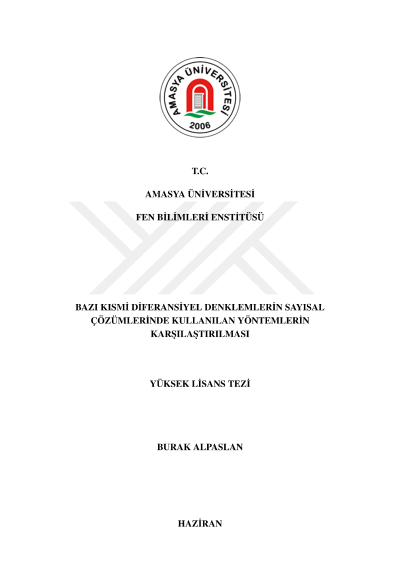 AMASYA ÜNİVERSİTESİ
2006

T.C.

AMASYA ÜNİVERSİTESİ

FEN BİLİMLERİ ENSTİTÜSÜ

BAZI KISMİ DİFERANSİYEL DENKLEMLERİN SAYISAL ÇÖZÜMLERİNDE KULLANILAN YÖNTEMLERİN KARŞILAŞTIRILMASI

YÜKSEK LİSANS TEZİ

BURAK ALPASLAN

HAZİRAN